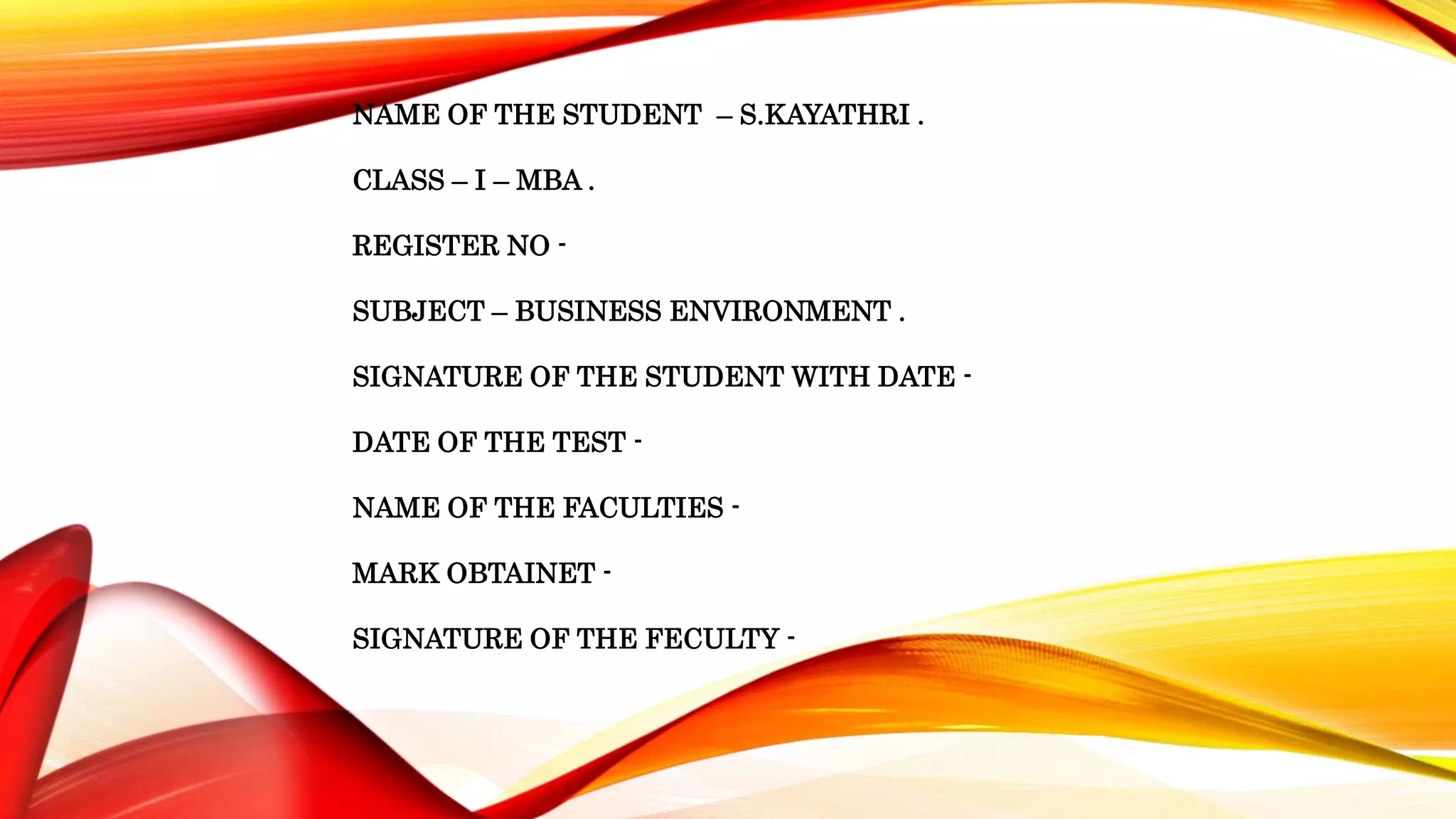 NAME OF THE STUDENT – S.KAYATHRI .

CLASS – I – MBA .

REGISTER NO -

SUBJECT – BUSINESS ENVIRONMENT .

SIGNATURE OF THE STUDENT WITH DATE -

DATE OF THE TEST -

NAME OF THE FACULTIES -

MARK OBTAINET -

SIGNATURE OF THE FECULTY -